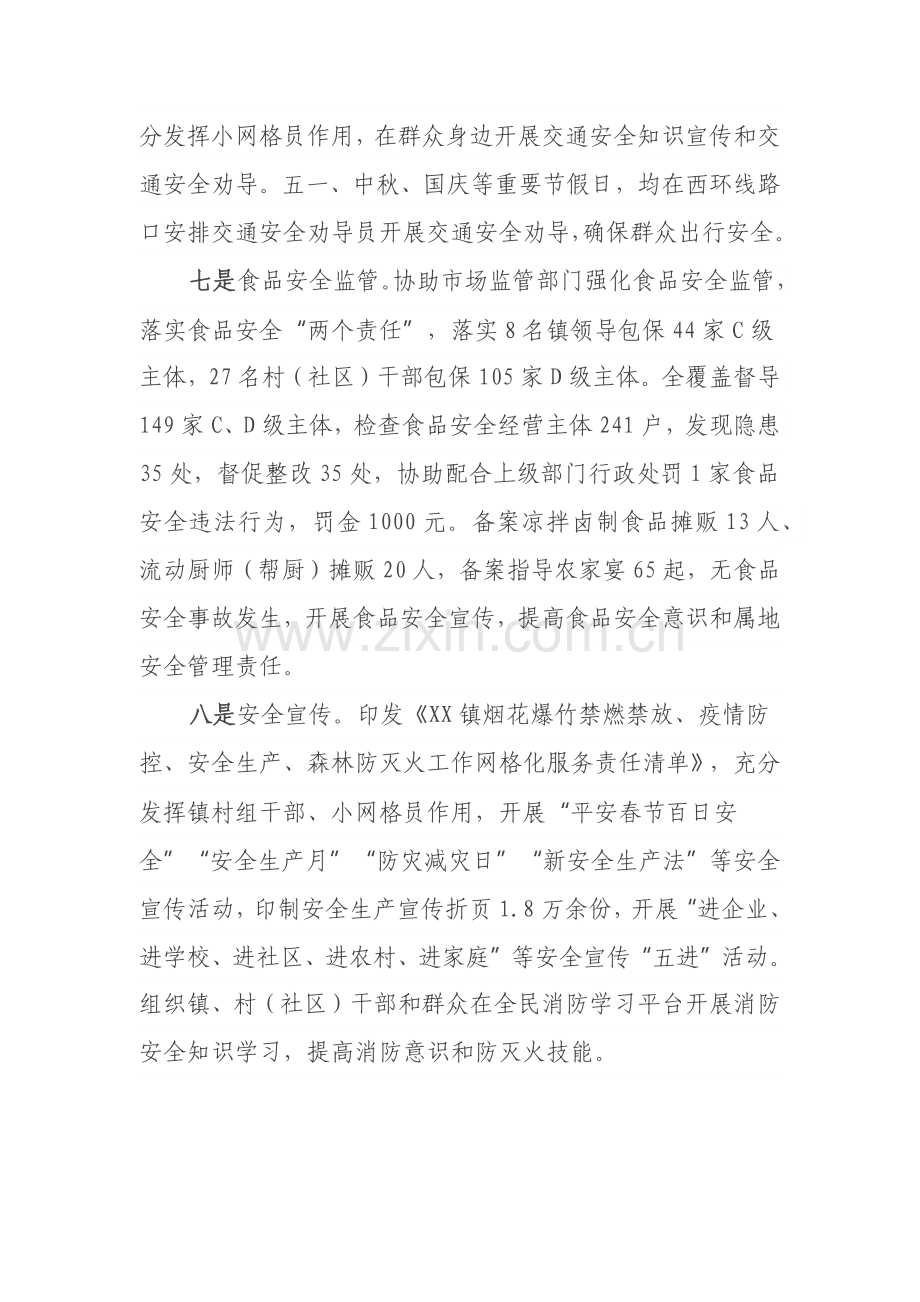 分发挥小网格员作用，在群众身边开展交通安全知识宣传和交通安全劝导。五一、中秋、国庆等重要节假日，均在西环线路口安排交通安全劝导员开展交通安全劝导，确保群众出行安全。

七是食品安全监管。协助市场监管部门强化食品安全监管，落实食品安全“两个责任”，落实8名镇领导包保44家C级主体，27名村（社区）干部包保105家D级主体。全覆盖督导149家C、D级主体，检查食品安全经营主体241户，发现隐患35处，督促整改35处，协助配合上级部门行政处罚1家食品安全违法行为，罚金1000元。备案凉拌卤制食品摊贩13人、流动厨师（帮厨）摊贩20人，备案指导农家宴65起，无食品安全事故发生，开展食品安全宣传，提高食品安全意识和属地安全管理责任。

八是安全宣传。印发《XX镇烟花爆竹禁燃禁放、疫情防控、安全生产、森林防灭火工作网格化服务责任清单》，充分发挥镇村组干部、小网格员作用，开展“平安春节百日安全”“安全生产月”“防灾减灾日”“新安全生产法”等安全宣传活动，印制安全生产宣传折页1.8万余份，开展“进企业、进学校、进社区、进农村、进家庭”等安全宣传“五进”活动。组织镇、村（社区）干部和群众在全民消防学习平台开展消防安全知识学习，提高消防意识和防灭火技能。

www.zixin.com.cn